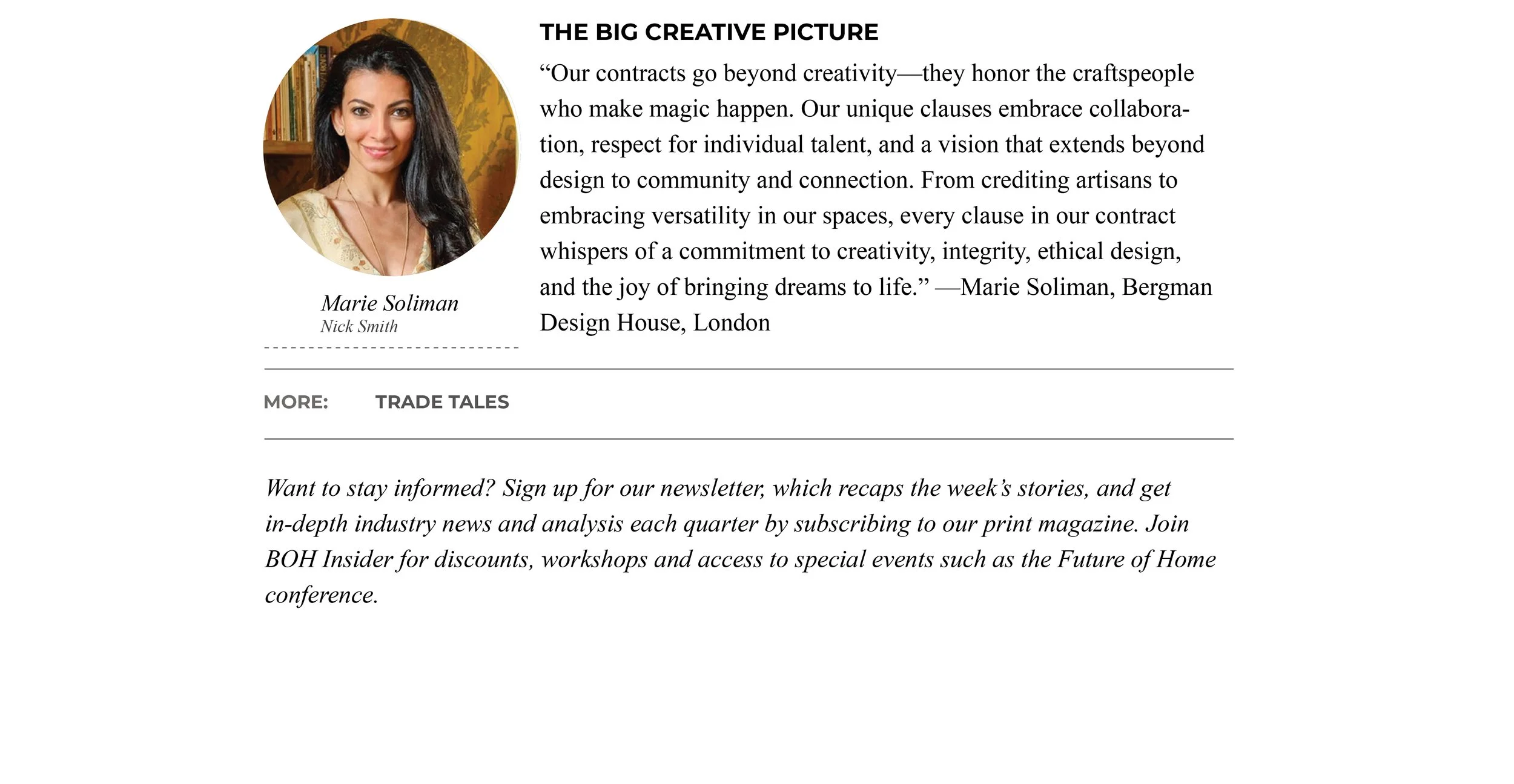 Marie Soliman
Nick Smith

THE BIG CREATIVE PICTURE

"Our contracts go beyond creativity—they honor the craftspeople who make magic happen. Our unique clauses embrace collaboration, respect for individual talent, and a vision that extends beyond design to community and connection. From crediting artisans to embracing versatility in our spaces, every clause in our contract whispers of a commitment to creativity, integrity, ethical design, and the joy of bringing dreams to life." —Marie Soliman, Bergman Design House, London

MORE: TRADE TALES

Want to stay informed? Sign up for our newsletter, which recaps the week's stories, and get in-depth industry news and analysis each quarter by subscribing to our print magazine. Join BOH Insider for discounts, workshops and access to special events such as the Future of Home conference.